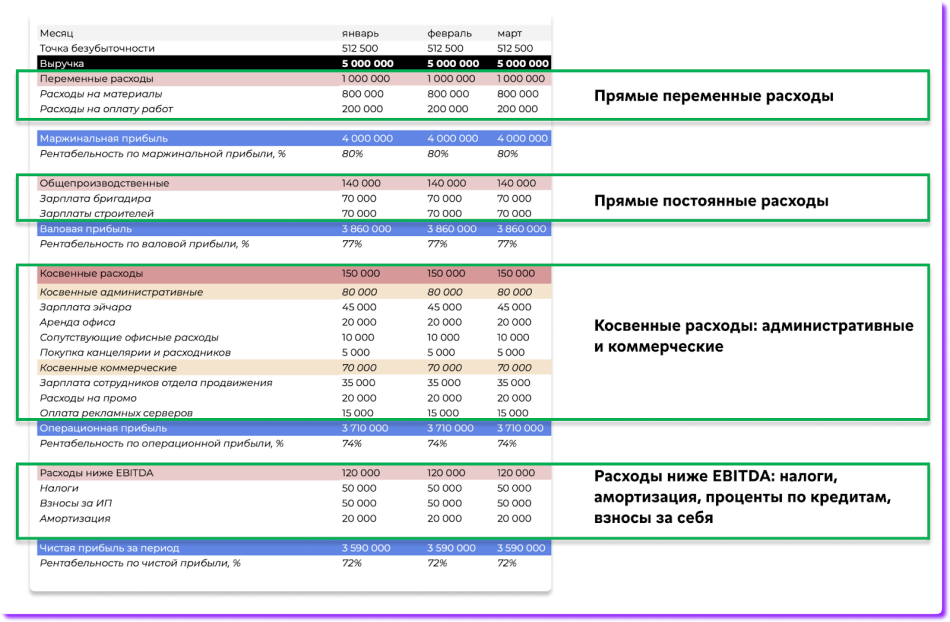 | Месяц | январь | февраль | март |
|---|---|---|---|
| Точка безубыточности | 512 500 | 512 500 | 512 500 |
| Выручка | 5 000 000 | 5 000 000 | 5 000 000 |
| Переменные расходы | 1 000 000 | 1 000 000 | 1 000 000 |
| Расходы на материалы | 800 000 | 800 000 | 800 000 |
| Расходы на оплату работ | 200 000 | 200 000 | 200 000 |
| Маржинальная прибыль | 4 000 000 | 4 000 000 | 4 000 000 |
| Рентабельность по маржинальной прибыли, % | 80% | 80% | 80% |
| Общепроизводственные | 140 000 | 140 000 | 140 000 |
| Зарплата бригадира | 70 000 | 70 000 | 70 000 |
| Зарплаты строителей | 70 000 | 70 000 | 70 000 |
| Валовая прибыль | 3 860 000 | 3 860 000 | 3 860 000 |
| Рентабельность по валовой прибыли, % | 77% | 77% | 77% |
| Косвенные расходы | 150 000 | 150 000 | 150 000 |
| Косвенные административные | 80 000 | 80 000 | 80 000 |
| Зарплата эйчара | 45 000 | 45 000 | 45 000 |
| Аренда офиса | 20 000 | 20 000 | 20 000 |
| Сопутствующие офисные расходы | 10 000 | 10 000 | 10 000 |
| Покупка канцелярии и расходников | 5 000 | 5 000 | 5 000 |
| Косвенные коммерческие | 70 000 | 70 000 | 70 000 |
| Зарплата сотрудников отдела продвижения | 35 000 | 35 000 | 35 000 |
| Расходы на промо | 20 000 | 20 000 | 20 000 |
| Оплата рекламных серверов | 15 000 | 15 000 | 15 000 |
| Операционная прибыль | 3 710 000 | 3 710 000 | 3 710 000 |
| Рентабельность по операционной прибыли, % | 74% | 74% | 74% |
| Расходы ниже EBITDA | 120 000 | 120 000 | 120 000 |
| Налоги | 50 000 | 50 000 | 50 000 |
| Взносы за ИП | 50 000 | 50 000 | 50 000 |
| Амортизация | 20 000 | 20 000 | 20 000 |
| Чистая прибыль за период | 3 590 000 | 3 590 000 | 3 590 000 |
| Рентабельность по чистой прибыли, % | 72% | 72% | 72% |

Прямые переменные расходы

Прямые постоянные расходы

Косвенные расходы: административные и коммерческие

Расходы ниже EBITDA: налоги, амортизация, проценты по кредитам, взносы за себя